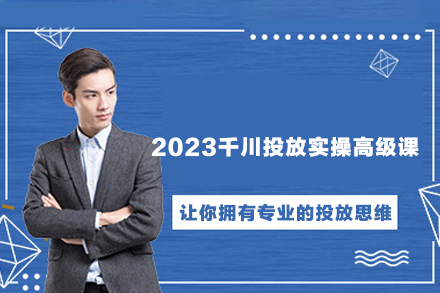 2023千川投放实操高级课

让你拥有专业的投放思维